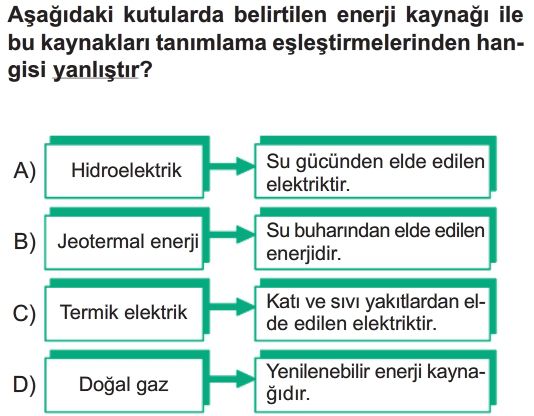 Aşağıdaki kutularda belirtilen enerji kaynağı ile bu kaynakları tanımlama eşleştirmelerinden hangisi yanlıştır?

A) Hidroelektrik → Su gücünden elde edilen elektriktir.

B) Jeotermal enerji → Su buharından elde edilen enerjidir.

C) Termik elektrik → Katı ve sıvı yakıtlardan elde edilen elektriktir.

D) Doğal gaz → Yenilenebilir enerji kaynağıdır.